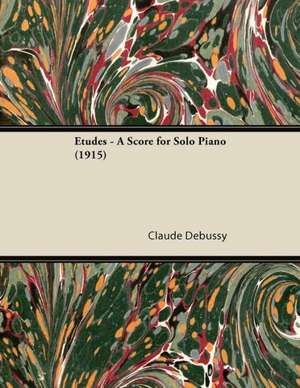 Etudes - A Score for Solo Piano (1915)

Claude Debussy